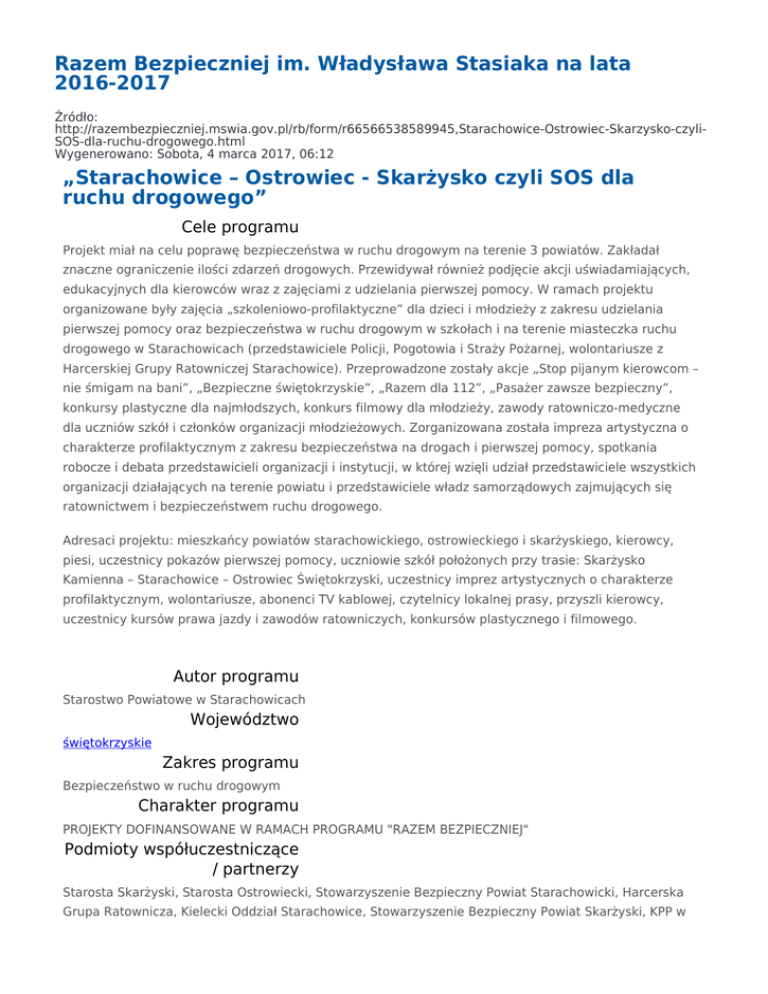 Razem Bezpieczniej im. Władysława Stasiaka na lata 2016-2017

Źródło: http://razembezpieczniej.mswia.gov.pl/rb/form/r66566538589945,Starachowice-Ostrowiec-Skarzysko-czyli-SOS-dla-ruchu-drogowego.html
Wygenerowano: Sobota, 4 marca 2017, 06:12

„Starachowice – Ostrowiec - Skarżysko czyli SOS dla ruchu drogowego”

Cele programu

Projekt miał na celu poprawę bezpieczeństwa w ruchu drogowym na terenie 3 powiatów. Zakładał znaczne ograniczenie ilości zdarzeń drogowych. Przewidywał również podjęcie akcji uświadamiających, edukacyjnych dla kierowców wraz z zajęciami z udzielania pierwszej pomocy. W ramach projektu organizowane były zajęcia „szkoleniowo-profilaktyczne” dla dzieci i młodzieży z zakresu udzielania pierwszej pomocy oraz bezpieczeństwa w ruchu drogowym w szkołach i na terenie miasteczka ruchu drogowego w Starachowicach (przedstawiciele Policji, Pogotowia i Straży Pożarnej, wolontariusze z Harcerskiej Grupy Ratowniczej Starachowice). Przeprowadzone zostały akcje „Stop pijanym kierowcom – nie śmigam na bani”, „Bezpieczne świętokrzyskie”, „Razem dla 112”, „Pasażer zawsze bezpieczny”, konkursy plastyczne dla najmłodszych, konkurs filmowy dla młodzieży, zawody ratowniczo-medyczne dla uczniów szkół i członków organizacji młodzieżowych. Zorganizowana została impreza artystyczna o charakterze profilaktycznym z zakresu bezpieczeństwa na drogach i pierwszej pomocy, spotkania robocze i debata przedstawicieli organizacji i instytucji, w której wzięli udział przedstawiciele wszystkich organizacji działających na terenie powiatu i przedstawiciele władz samorządowych zajmujących się ratownictwem i bezpieczeństwem ruchu drogowego.

Adresaci projektu: mieszkańcy powiatów starachowickiego, ostrowieckiego i skarżyskiego, kierowcy, piesi, uczestnicy pokazów pierwszej pomocy, uczniowie szkół położonych przy trasie: Skarżysko Kamienna – Starachowice – Ostrowiec Świętokrzyski, uczestnicy imprez artystycznych o charakterze profilaktycznym, wolontariusze, abonenci TV kablowej, czytelnicy lokalnej prasy, przyszli kierowcy, uczestnicy kursów prawa jazdy i zawodów ratowniczych, konkursów plastycznego i filmowego.

Autor programu

Starostwo Powiatowe w Starachowicach

Województwo

świętokrzyskie

Zakres programu

Bezpieczeństwo w ruchu drogowym

Charakter programu

PROJEKTY DOFINANSOWANE W RAMACH PROGRAMU "RAZEM BEZPIECZNIEJ"

Podmioty współuczestniczące / partnerzy

Starosta Skarżyski, Starosta Ostrowiecki, Stowarzyszenie Bezpieczny Powiat Starachowicki, Harcerska Grupa Ratownicza, Kielecki Oddział Starachowice, Stowarzyszenie Bezpieczny Powiat Skarżyski, KPP w